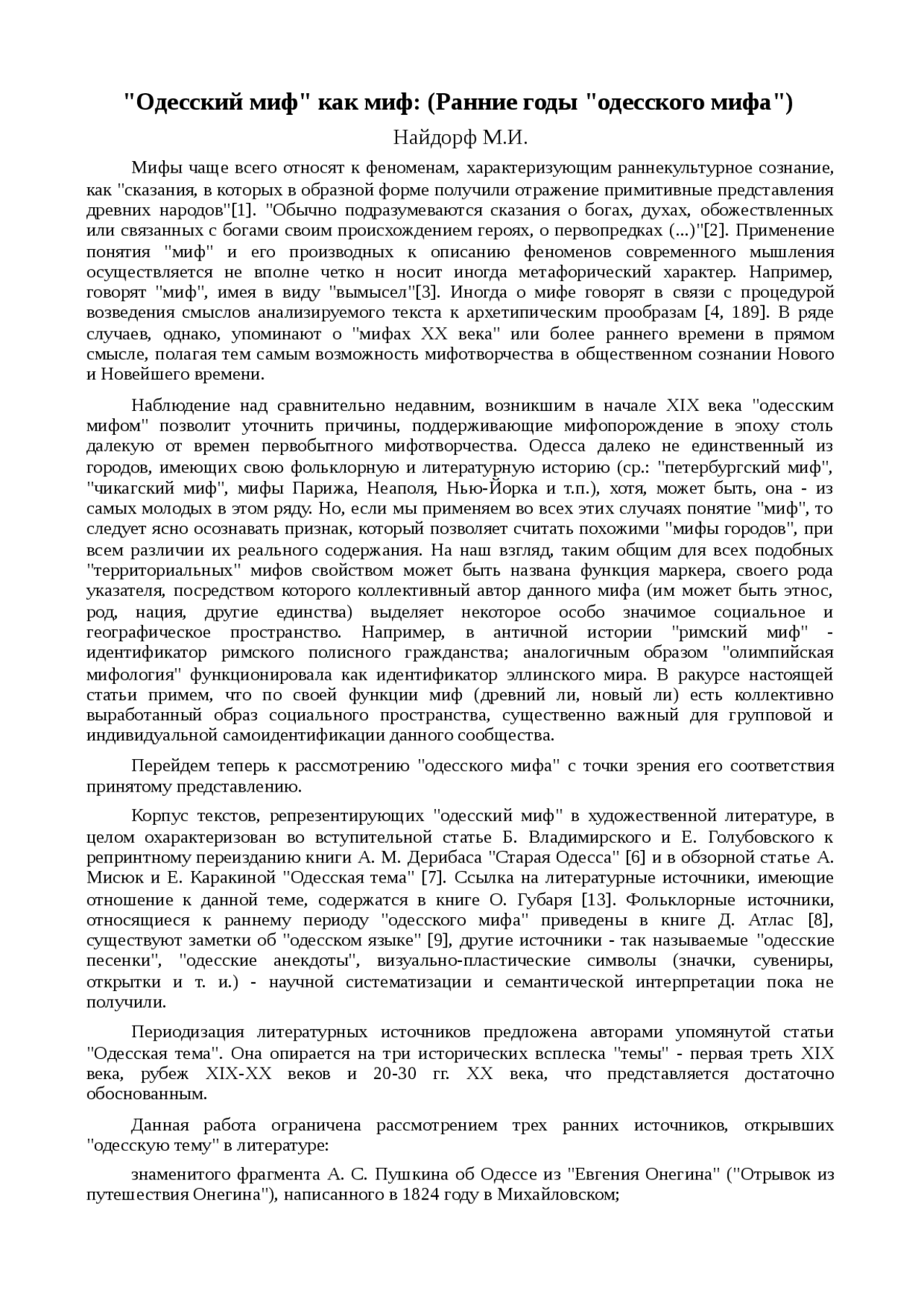 "Одесский миф" как миф: (Ранние годы "одесского мифа")

Найдорф М.И.

Мифы чаще всего относят к феноменам, характеризующим раннекультурное сознание, как "сказания, в которых в образной форме получили отражение примитивные представления древних народов"[1]. "Обычно подразумеваются сказания о богах, духах, обожествленных или связанных с богами своим происхождением героях, о первопредках (...)"[2]. Применение понятия "миф" и его производных к описанию феноменов современного мышления осуществляется не вполне четко н носит иногда метафорический характер. Например, говорят "миф", имея в виду "вымысел"[3]. Иногда о мифе говорят в связи с процедурой возведения смыслов анализируемого текста к архетипическим прообразам [4, 189]. В ряде случаев, однако, упоминают о "мифах XX века" или более раннего времени в прямом смысле, полагая тем самым возможность мифотворчества в общественном сознании Нового и Новейшего времени.

Наблюдение над сравнительно недавним, возникшим в начале XIX века "одесским мифом" позволит уточнить причины, поддерживающие мифопорождение в эпоху столь далекую от времен первобытного мифотворчества. Одесса далеко не единственный из городов, имеющих свою фольклорную и литературную историю (ср.: "петербургский миф", "чикагский миф", мифы Парижа, Неаполя, Нью-Йорка и т.п.), хотя, может быть, она - из самых молодых в этом ряду. Но, если мы применяем во всех этих случаях понятие "миф", то следует ясно осознавать признак, который позволяет считать похожими "мифы городов", при всем различии их реального содержания. На наш взгляд, таким общим для всех подобных "территориальных" мифов свойством может быть названа функция маркера, своего рода указателя, посредством которого коллективный автор данного мифа (им может быть этнос, род, нация, другие единства) выделяет некоторое особо значимое социальное и географическое пространство. Например, в античной истории "римский миф" - идентификатор римского полисного гражданства; аналогичным образом "олимпийская мифология" функционировала как идентификатор эллинского мира. В ракурсе настоящей статьи примем, что по своей функции миф (древний ли, новый ли) есть коллективно выработанный образ социального пространства, существенно важный для групповой и индивидуальной самоидентификации данного сообщества.

Перейдем теперь к рассмотрению "одесского мифа" с точки зрения его соответствия принятому представлению.

Корпус текстов, репрезентирующих "одесский миф" в художественной литературе, в целом охарактеризован во вступительной статье Б. Владимирского и Е. Голубовского к репринтному переизданию книги А. М. Дерибаса "Старая Одесса" [6] и в обзорной статье А. Мисюк и Е. Каракиной "Одесская тема" [7]. Ссылка на литературные источники, имеющие отношение к данной теме, содержатся в книге О. Губаря [13]. Фольклорные источники, относящиеся к раннему периоду "одесского мифа" приведены в книге Д. Атлас [8], существуют заметки об "одесском языке" [9], другие источники - так называемые "одесские песенки", "одесские анекдоты", визуально-пластические символы (значки, сувениры, открытки и т. и.) - научной систематизации и семантической интерпретации пока не получили.

Периодизация литературных источников предложена авторами упомянутой статьи "Одесская тема". Она опирается на три исторических всплеска "темы" - первая треть XIX века, рубеж XIX-XX веков и 20-30 гг. XX века, что представляется достаточно обоснованным.

Данная работа ограничена рассмотрением трех ранних источников, открывших "одесскую тему" в литературе:

знаменитого фрагмента А. С. Пушкина об Одессе из "Евгения Онегина" ("Отрывок из путешествия Онегина"), написанного в 1824 году в Михайловском;